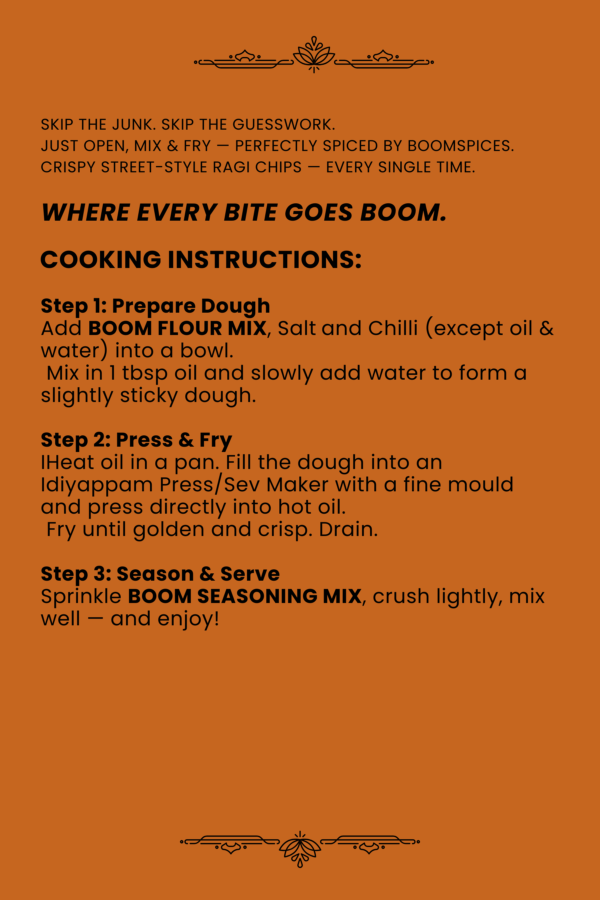 SKIP THE JUNK. SKIP THE GUESSWORK.
JUST OPEN, MIX & FRY — PERFECTLY SPICED BY BOOMSPICES.
CRISPY STREET-STYLE RAGI CHIPS — EVERY SINGLE TIME.

WHERE EVERY BITE GOES BOOM.

COOKING INSTRUCTIONS:

Step 1: Prepare Dough
Add BOOM FLOUR MIX, Salt and Chilli (except oil & water) into a bowl.
Mix in 1 tbsp oil and slowly add water to form a slightly sticky dough.

Step 2: Press & Fry
IHeat oil in a pan. Fill the dough into an Idiyappam Press/Sev Maker with a fine mould and press directly into hot oil.
Fry until golden and crisp. Drain.

Step 3: Season & Serve
Sprinkle BOOM SEASONING MIX, crush lightly, mix well — and enjoy!